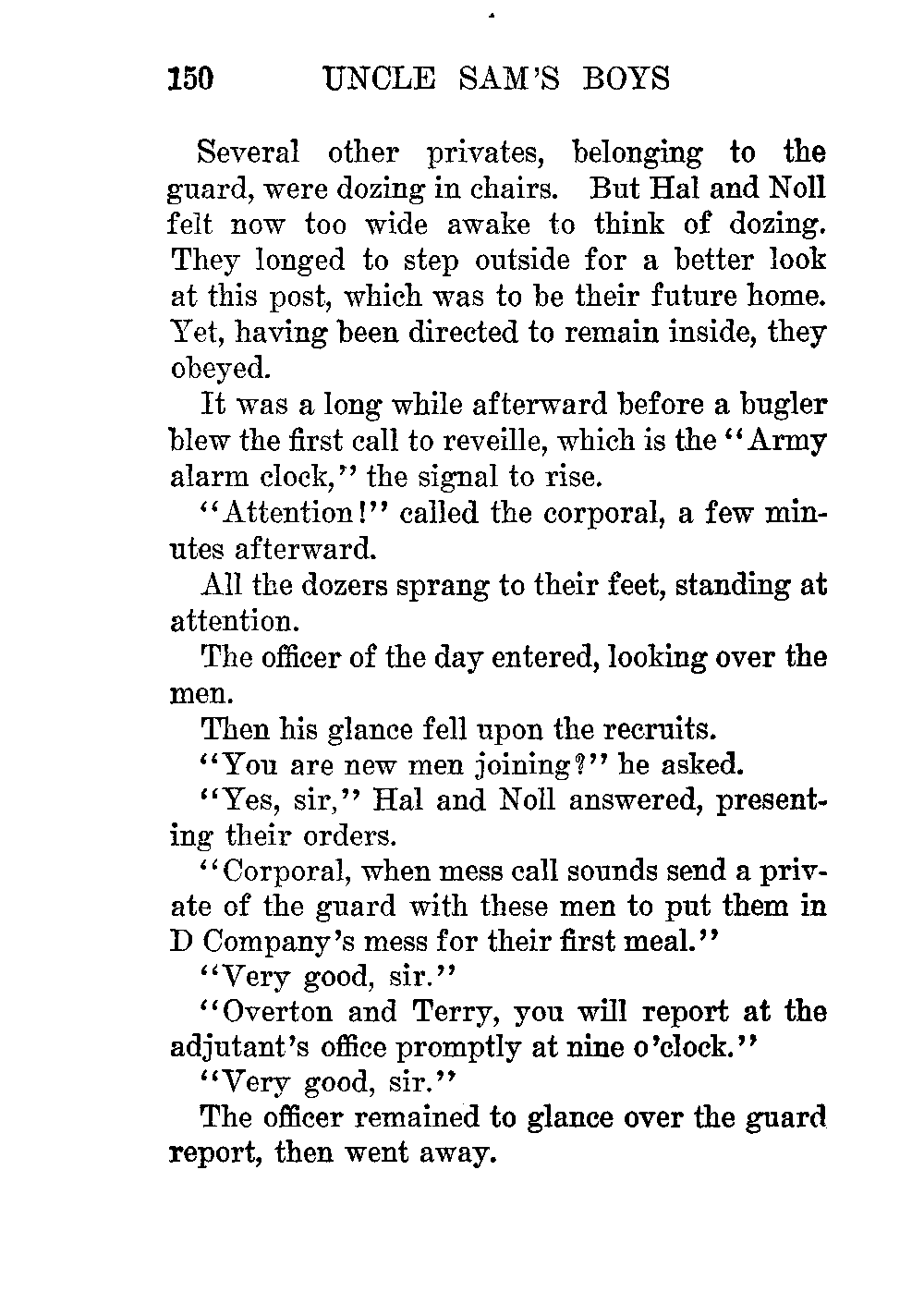 150 UNCLE SAM'S BOYS

Several other privates, belonging to the guard, were dozing in chairs. But Hal and Noll felt now too wide awake to think of dozing. They longed to step outside for a better look at this post, which was to be their future home. Yet, having been directed to remain inside, they obeyed.

It was a long while afterward before a bugler blew the first call to reveille, which is the "Army alarm clock," the signal to rise.

"Attention!" called the corporal, a few minutes afterward.

All the dozers sprang to their feet, standing at attention.

The officer of the day entered, looking over the men.

Then his glance fell upon the recruits.

"You are new men joining?" he asked.

"Yes, sir," Hal and Noll answered, presenting their orders.

"Corporal, when mess call sounds send a private of the guard with these men to put them in D Company's mess for their first meal."

"Very good, sir."

"Overton and Terry, you will report at the adjutant's office promptly at nine o'clock."

"Very good, sir."

The officer remained to glance over the guard report, then went away.